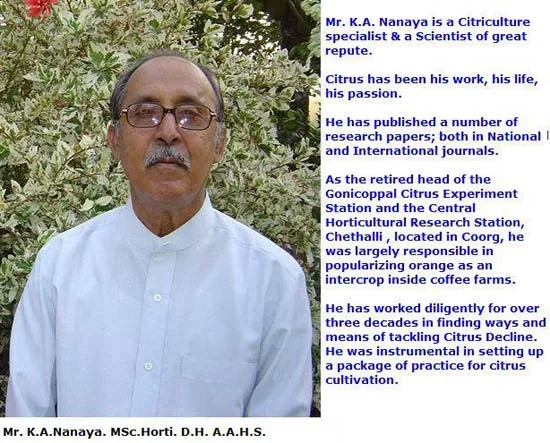 Mr. K.A. Nanaya is a Citriculture specialist & a Scientist of great repute.

Citrus has been his work, his life, his passion.

He has published a number of research papers; both in National and International journals.

As the retired head of the Gonicoppal Citrus Experiment Station and the Central Horticultural Research Station, Chethalli , located in Coorg, he was largely responsible in popularizing orange as an intercrop inside coffee farms.

He has worked diligently for over three decades in finding ways and means of tackling Citrus Decline. He was instrumental in setting up a package of practice for citrus cultivation.

Mr. K.A.Nanaya. MSc.Horti. D.H. A.A.H.S.